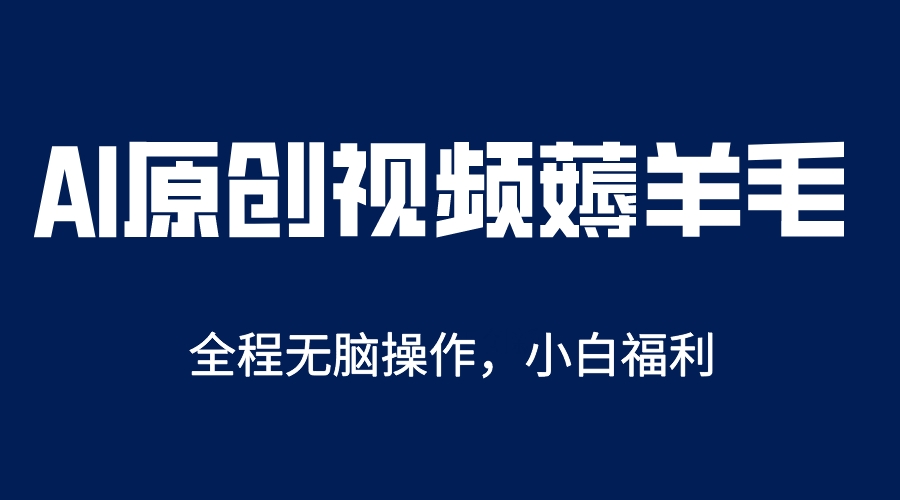 AI原创视频薅羊毛

全程无脑操作，小白福利